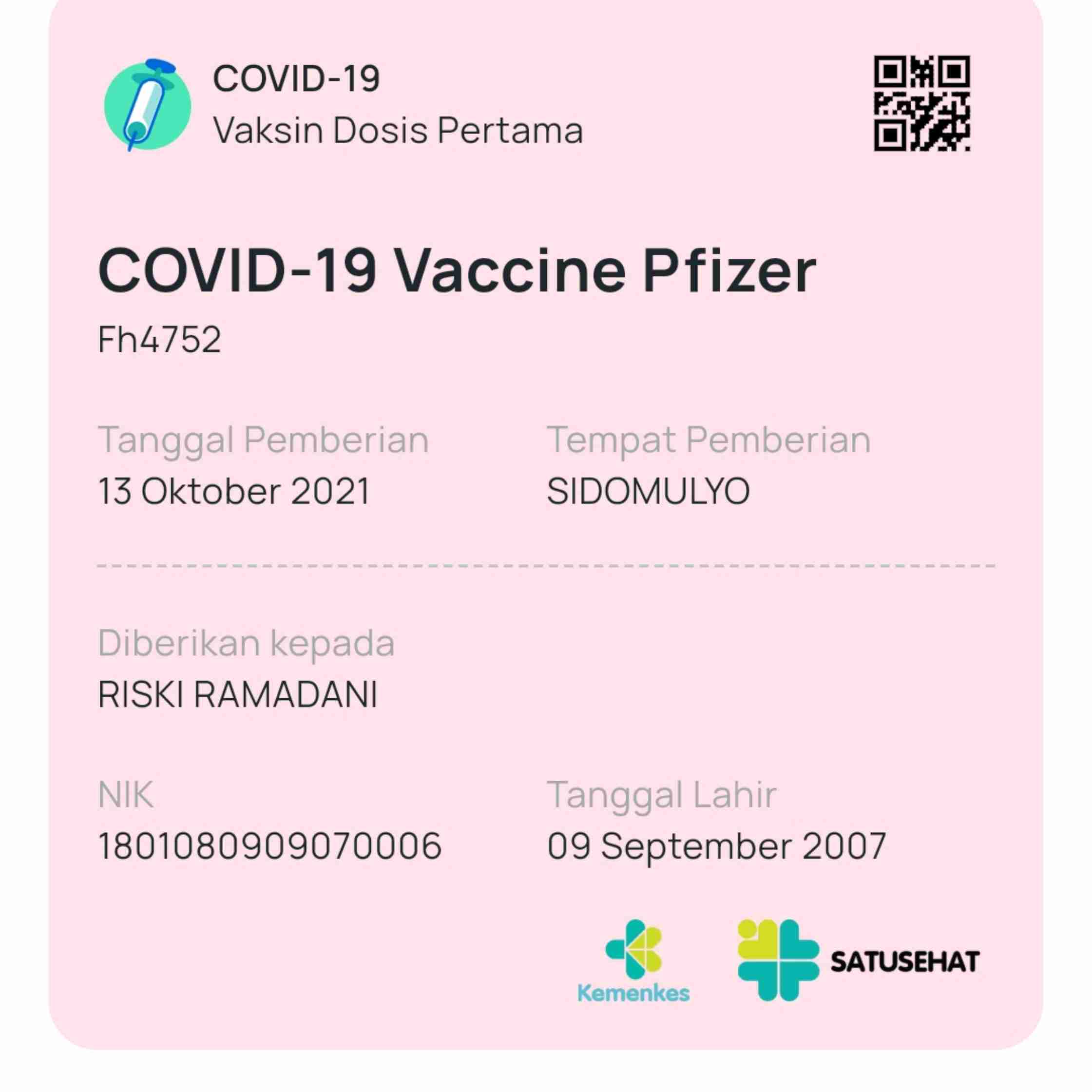 COVID-19
Vaksin Dosis Pertama

COVID-19 Vaccine Pfizer
Fh4752

Tanggal Pemberian
13 Oktober 2021

Tempat Pemberian
SIDOMULYO

Diberikan kepada
RISKI RAMADANI

NIK
1801080909070006

Tanggal Lahir
09 September 2007

Kemenkes

SATUSEHAT